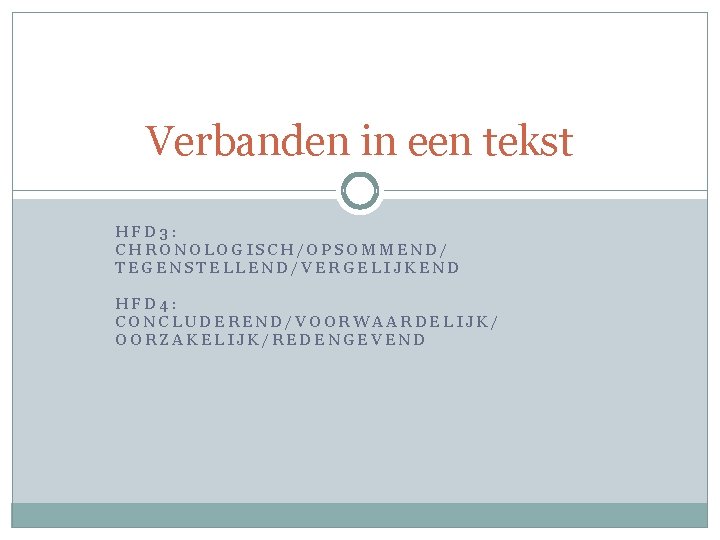 Verbanden in een tekst

HFD3:
CHRONOLOGISCH/OPSOMMEND/
TEGENSTELLEND/VERGELIJKEND

HFD4:
CONCLUDEREND/VOORWAARDELIJK/
OORZAKELIJK/REDENGEVEND